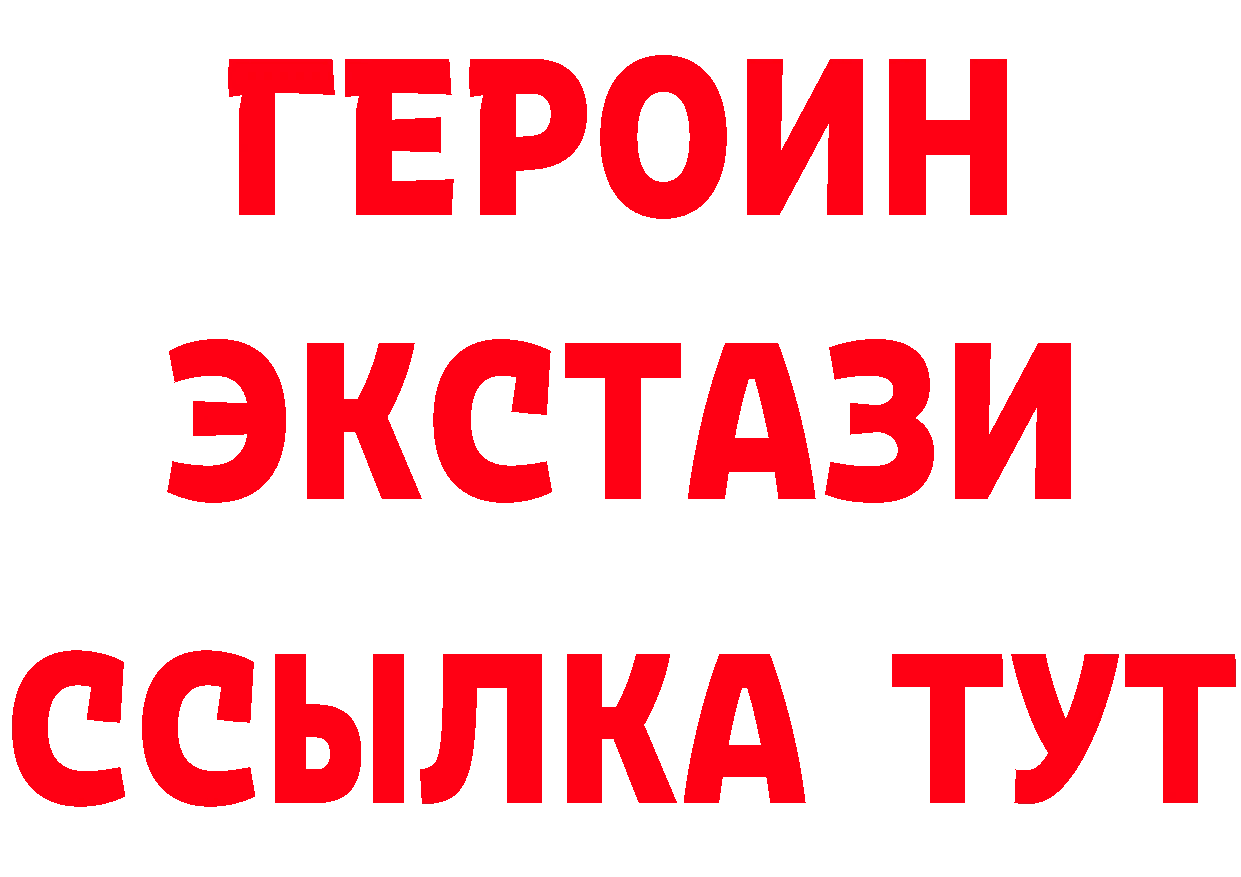 ГЕРОИН
ЭКСТАЗИ
ССЫЛКА ТУТ